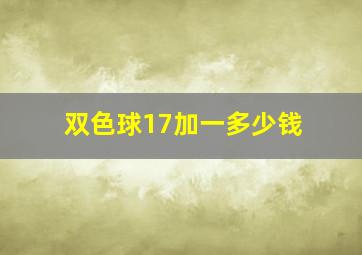 双色球17加一多少钱